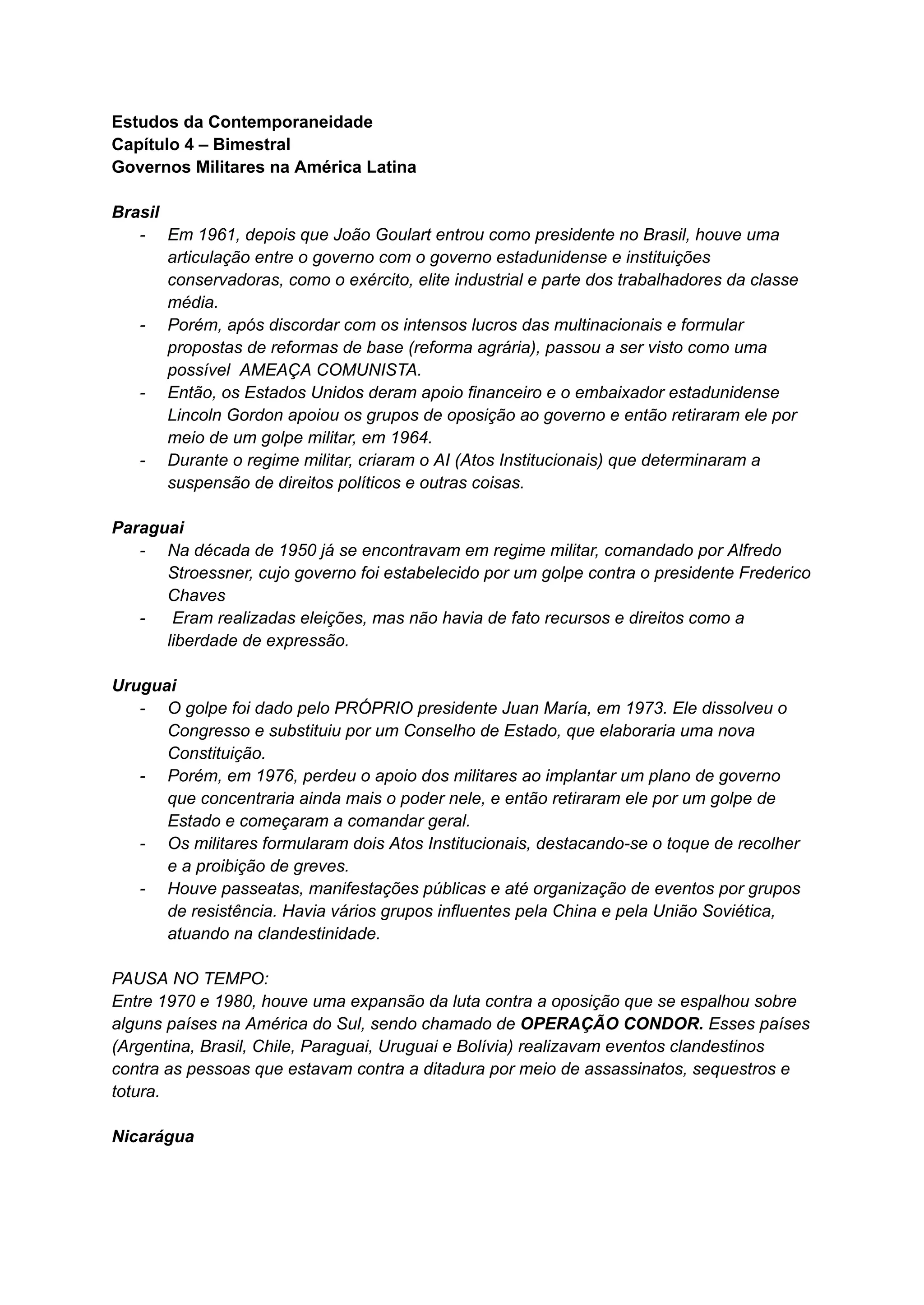 Estudos da Contemporaneidade
Capítulo 4 – Bimestral
Governos Militares na América Latina

Brasil
- Em 1961, depois que João Goulart entrou como presidente no Brasil, houve uma articulação entre o governo com o governo estadunidense e instituições conservadoras, como o exército, elite industrial e parte dos trabalhadores da classe média.
- Porém, após discordar com os intensos lucros das multinacionais e formular propostas de reformas de base (reforma agrária), passou a ser visto como uma possível AMEAÇA COMUNISTA.
- Então, os Estados Unidos deram apoio financeiro e o embaixador estadunidense Lincoln Gordon apoiou os grupos de oposição ao governo e então retiraram ele por meio de um golpe militar, em 1964.
- Durante o regime militar, criaram o AI (Atos Institucionais) que determinaram a suspensão de direitos políticos e outras coisas.

Paraguai
- Na década de 1950 já se encontravam em regime militar, comandado por Alfredo Stroessner, cujo governo foi estabelecido por um golpe contra o presidente Frederico Chaves
- Eram realizadas eleições, mas não havia de fato recursos e direitos como a liberdade de expressão.

Uruguai
- O golpe foi dado pelo PRÓPRIO presidente Juan María, em 1973. Ele dissolveu o Congresso e substituiu por um Conselho de Estado, que elaboraria uma nova Constituição.
- Porém, em 1976, perdeu o apoio dos militares ao implantar um plano de governo que concentraria ainda mais o poder nele, e então retiraram ele por um golpe de Estado e começaram a comandar geral.
- Os militares formularam dois Atos Institucionais, destacando-se o toque de recolher e a proibição de greves.
- Houve passeatas, manifestações públicas e até organização de eventos por grupos de resistência. Havia vários grupos influentes pela China e pela União Soviética, atuando na clandestinidade.

PAUSA NO TEMPO:
Entre 1970 e 1980, houve uma expansão da luta contra a oposição que se espalhou sobre alguns países na América do Sul, sendo chamado de OPERAÇÃO CONDOR. Esses países (Argentina, Brasil, Chile, Paraguai, Uruguai e Bolívia) realizavam eventos clandestinos contra as pessoas que estavam contra a ditadura por meio de assassinatos, sequestros e totura.

Nicarágua